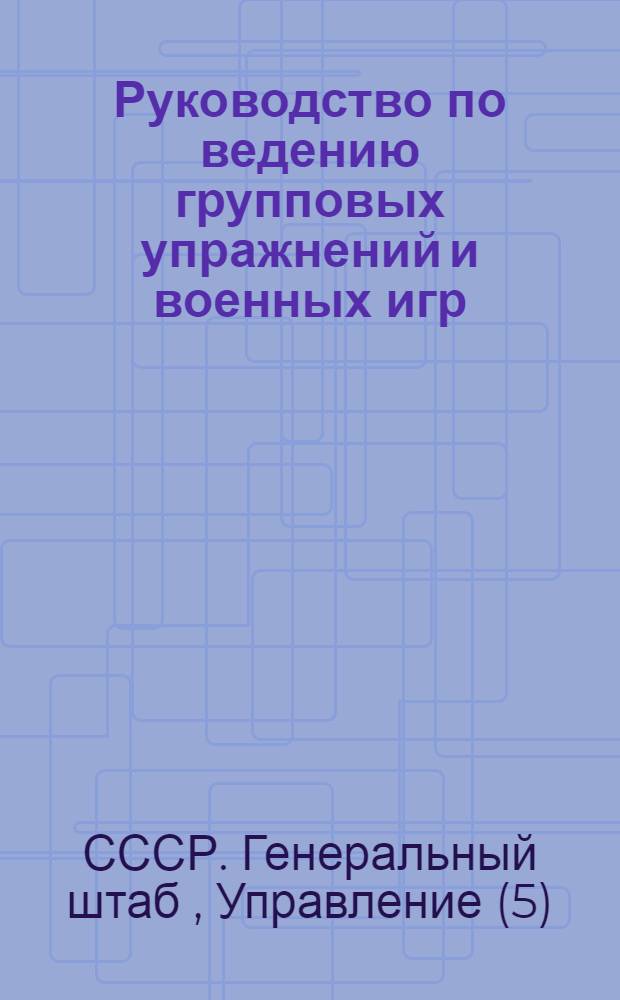 Руководство по ведению групповых упражнений и военных игр

СССР. Генеральный штаб , Управление (5)